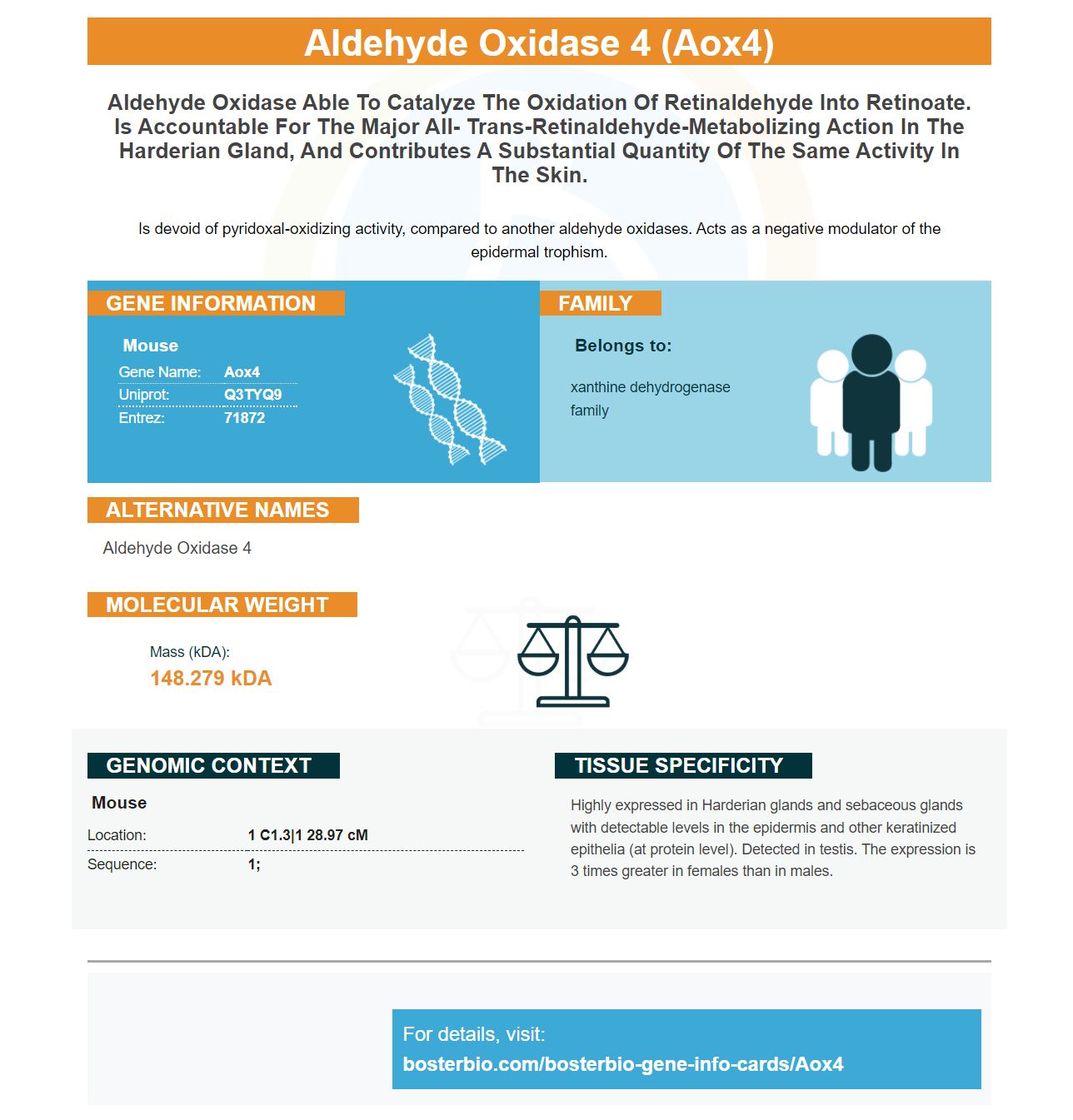 Aldehyde Oxidase 4 (Aox4)

Aldehyde Oxidase Able To Catalyze The Oxidation Of Retinaldehyde Into Retinoate. Is Accountable For The Major All- Trans-Retinaldehyde-Metabolizing Action In The Harderian Gland, And Contributes A Substantial Quantity Of The Same Activity In The Skin.

Is devoid of pyridoxal-oxidizing activity, compared to another aldehyde oxidases. Acts as a negative modulator of the epidermal trophism.

GENE INFORMATION

Mouse

Gene Name: Aox4
Uniprot: Q3TYQ9
Entrez: 71872

FAMILY

Belongs to:

xanthine dehydrogenase family

ALTERNATIVE NAMES

Aldehyde Oxidase 4

MOLECULAR WEIGHT

Mass (kDA):
148.279 kDA

GENOMIC CONTEXT

Mouse

Location: 1 C1.3|1 28.97 cM
Sequence: 1;

TISSUE SPECIFICITY

Highly expressed in Harderian glands and sebaceous glands with detectable levels in the epidermis and other keratinized epithelia (at protein level). Detected in testis. The expression is 3 times greater in females than in males.

For details, visit:
bosterbio.com/bosterbio-gene-info-cards/Aox4